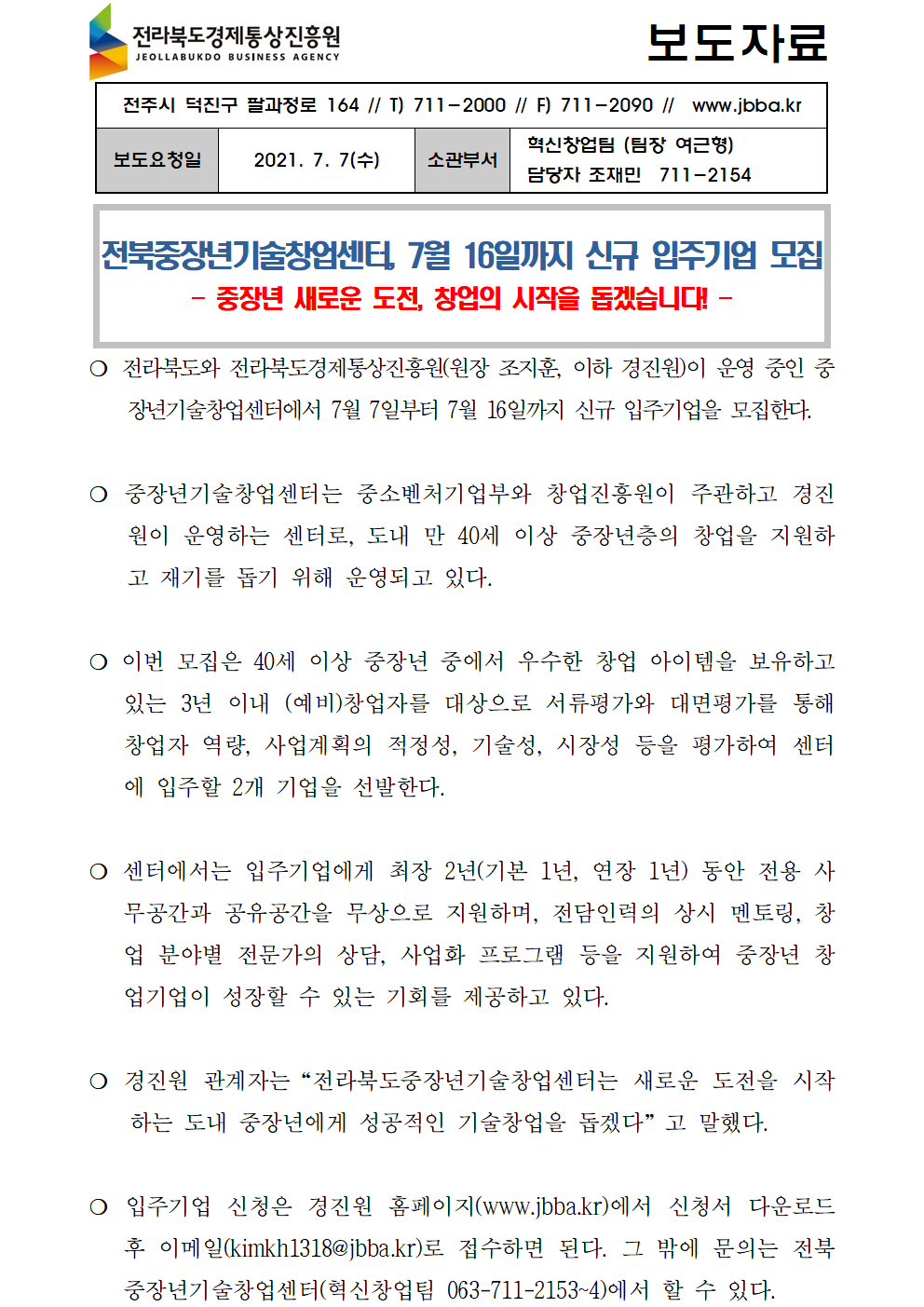 전라북도경제통상진흥원
JEOLLABUKDO BUSINESS AGENCY

보도자료

전주시 덕진구 팔과정로 164 // T) 711-2000 // F) 711-2090 // www.jbba.kr

| 보도요청일 | 2021. 7. 7(수) | 소관부서 | 혁신창업팀 (팀장 여근형) 담당자 조재민 711-2154 |
|---|---|---|---|

전북중장년기술창업센터, 7월 16일까지 신규 입주기업 모집
- 중장년 새로운 도전, 창업의 시작을 돕겠습니다! -

○ 전라북도와 전라북도경제통상진흥원(원장 조지훈, 이하 경진원)이 운영 중인 중장년기술창업센터에서 7월 7일부터 7월 16일까지 신규 입주기업을 모집한다.

○ 중장년기술창업센터는 중소벤처기업부와 창업진흥원이 주관하고 경진원이 운영하는 센터로, 도내 만 40세 이상 중장년층의 창업을 지원하고 재기를 돕기 위해 운영되고 있다.

○ 이번 모집은 40세 이상 중장년 중에서 우수한 창업 아이템을 보유하고 있는 3년 이내 (예비)창업자를 대상으로 서류평가와 대면평가를 통해 창업자 역량, 사업계획의 적정성, 기술성, 시장성 등을 평가하여 센터에 입주할 2개 기업을 선발한다.

○ 센터에서는 입주기업에게 최장 2년(기본 1년, 연장 1년) 동안 전용 사무공간과 공유공간을 무상으로 지원하며, 전담인력의 상시 멘토링, 창업 분야별 전문가의 상담, 사업화 프로그램 등을 지원하여 중장년 창업기업이 성장할 수 있는 기회를 제공하고 있다.

○ 경진원 관계자는 “전라북도중장년기술창업센터는 새로운 도전을 시작하는 도내 중장년에게 성공적인 기술창업을 돕겠다” 고 말했다.

○ 입주기업 신청은 경진원 홈페이지(www.jbba.kr)에서 신청서 다운로드 후 이메일(kimkh1318@jbba.kr)로 접수하면 된다. 그 밖에 문의는 전북중장년기술창업센터(혁신창업팀 063-711-2153~4)에서 할 수 있다.